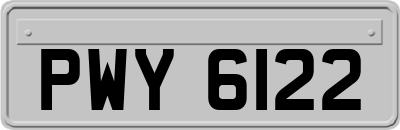 PWY 6122